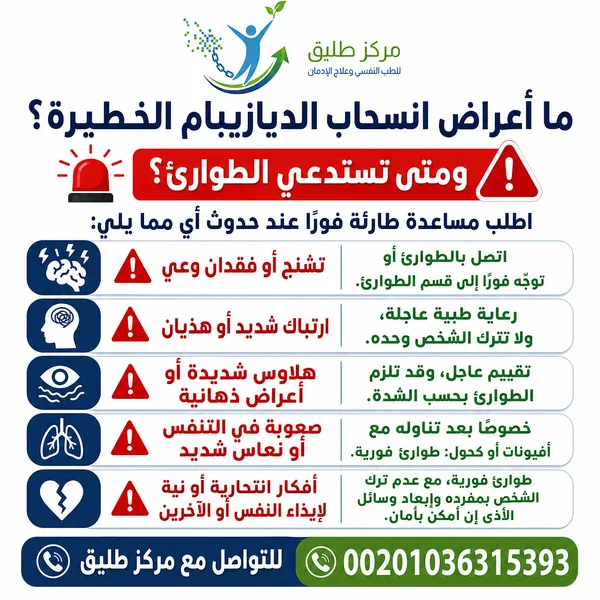 مركز طليق
للطب النفسي وعلاج الإدمان

ما أعراض انسحاب الديازيبام الخطيرة؟

ومتى تستدعي الطوارئ؟

اطلب مساعدة طارئة فورًا عند حدوث أي مما يلي:

| | |
|---|---|
| تشنج أو فقدان وعي | اتصل بالطوارئ أو توجّه فورًا إلى قسم الطوارئ. |
| ارتباك شديد أو هذيان | رعاية طبية عاجلة، ولا تترك الشخص وحده. |
| هلاوس شديدة أو أعراض ذهانية | تقييم عاجل، وقد تلزم الطوارئ بحسب الشدة. |
| صعوبة في التنفس أو نعاس شديد | خصوصًا بعد تناوله مع أفيونات أو كحول: طوارئ فورية. |
| أفكار انتحارية أو نية لإيذاء النفس أو الآخرين | طوارئ فورية، مع عدم ترك الشخص بمفرده وإبعاد وسائل الأذى إن أمكن بأمان. |

للتواصل مع مركز طليق
00201036315393